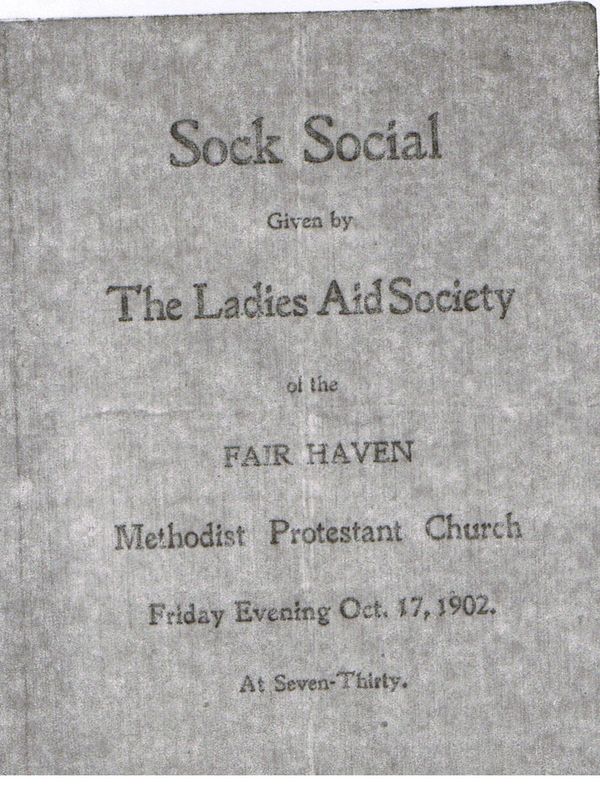 Sock Social

Given by

The Ladies Aid Society

of the

FAIR HAVEN

Methodist Protestant Church

Friday Evening Oct. 17, 1902.

At Seven-Thirty.